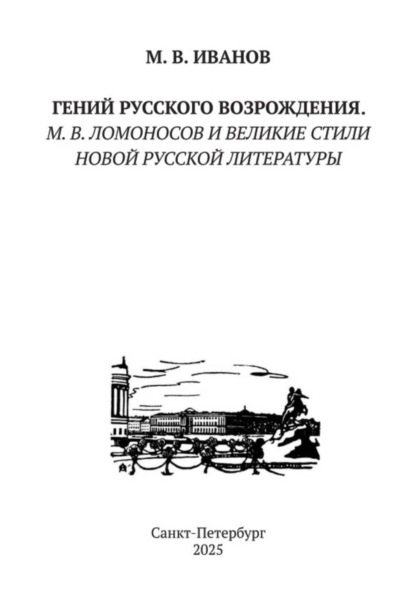 М. В. ИВАНОВ

ГЕНИЙ РУССКОГО ВОЗРОЖДЕНИЯ.
М. В. ЛОМОНОСОВ И ВЕЛИКИЕ СТИЛИ
НОВОЙ РУССКОЙ ЛИТЕРАТУРЫ

Санкт-Петербург
2025